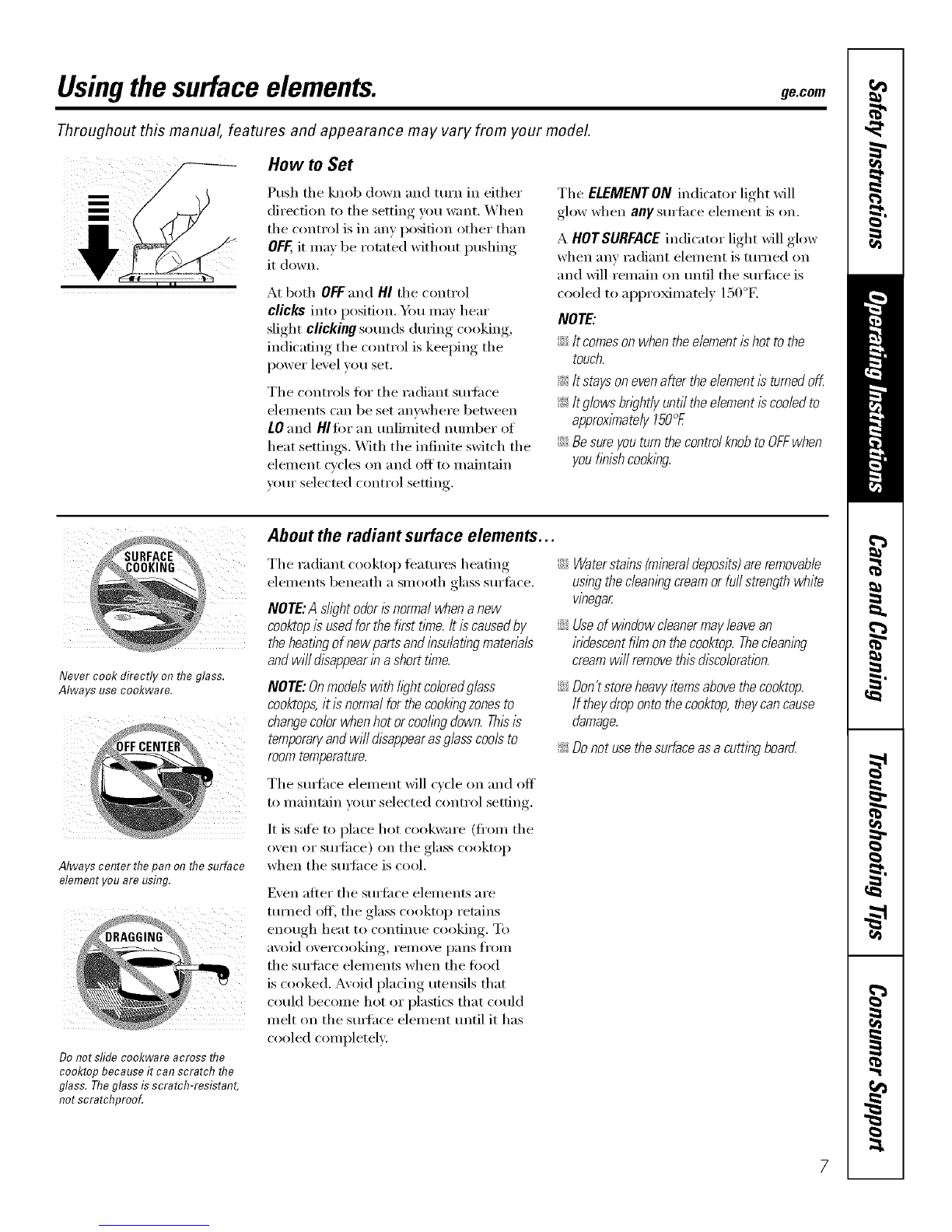 Using the surface elements.

ge.com

Throughout this manual, features and appearance may vary from your model.

How to Set

Push the knob down and turn in either direction to the setting you want. When the control is in any position other than OFF, it may be rotated without pushing it down.

At both OFF and HI the control clicks into position. You may hear slight clicking sounds during cooking, indicating the control is keeping the power level you set.

The controls for the radiant surface elements can be set anywhere between LO and HI for an unlimited number of heat settings. With the infinite switch the element cycles on and off to maintain your selected control setting.

The ELEMENT ON indicator light will glow when any surface element is on.

A HOT SURFACE indicator light will glow when any radiant element is turned on and will remain on until the surface is cooled to approximately 150°F.

NOTE:

It comes on when the element is hot to the touch.

It stays on even after the element is turned off.

It glows brightly until the element is cooled to approximately 150°F.

Be sure you turn the control knob to OFF when you finish cooking.

SURFACE COOKING

Never cook directly on the glass. Always use cookware.

OFF CENTER

Always center the pan on the surface element you are using.

DRAGGING

Do not slide cookware across the cooktop because it can scratch the glass. The glass is scratch-resistant, not scratchproof.

About the radiant surface elements...

The radiant cooktop features heating elements beneath a smooth glass surface.

NOTE: A slight odor is normal when a new cooktop is used for the first time. It is caused by the heating of new parts and insulating materials and will disappear in a short time.

NOTE: On models with light colored glass cooktops, it is normal for the cooking zones to change color when hot or cooling down. This is temporary and will disappear as glass cools to room temperature.

The surface element will cycle on and off to maintain your selected control setting.

It is safe to place hot cookware (from the oven or surface) on the glass cooktop when the surface is cool.

Even after the surface elements are turned off, the glass cooktop retains enough heat to continue cooking. To avoid overcooking, remove pans from the surface elements when the food is cooked. Avoid placing utensils that could become hot or plastics that could melt on the surface element until it has cooled completely.

Water stains (mineral deposits) are removable using the cleaning cream or full strength white vinegar.

Use of window cleaner may leave an iridescent film on the cooktop. The cleaning cream will remove this discoloration.

Don't store heavy items above the cooktop. If they drop onto the cooktop, they can cause damage.

Do not use the surface as a cutting board.

Safety Instructions

Operating Instructions

Care and Cleaning

Troubleshooting Tips

Consumer Support

7